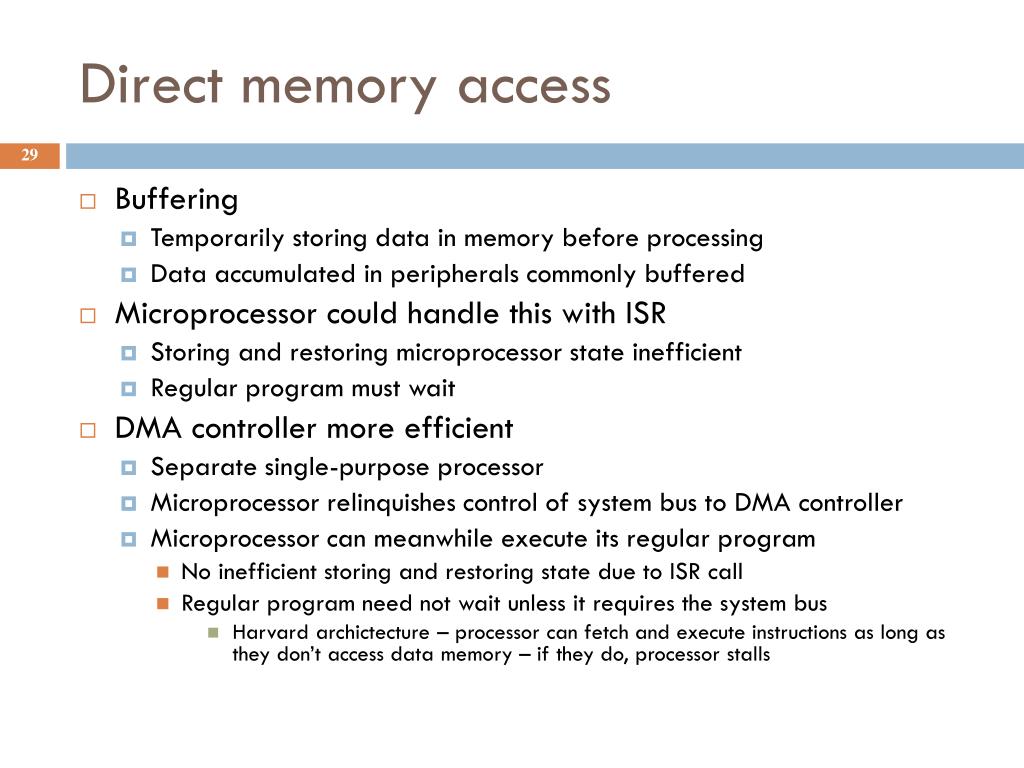 Direct memory access

29

Buffering
Temporarily storing data in memory before processing
Data accumulated in peripherals commonly buffered

Microprocessor could handle this with ISR
Storing and restoring microprocessor state inefficient
Regular program must wait

DMA controller more efficient
Separate single-purpose processor
Microprocessor relinquishes control of system bus to DMA controller
Microprocessor can meanwhile execute its regular program
No inefficient storing and restoring state due to ISR call
Regular program need not wait unless it requires the system bus
Harvard archictecture – processor can fetch and execute instructions as long as they don't access data memory – if they do, processor stalls